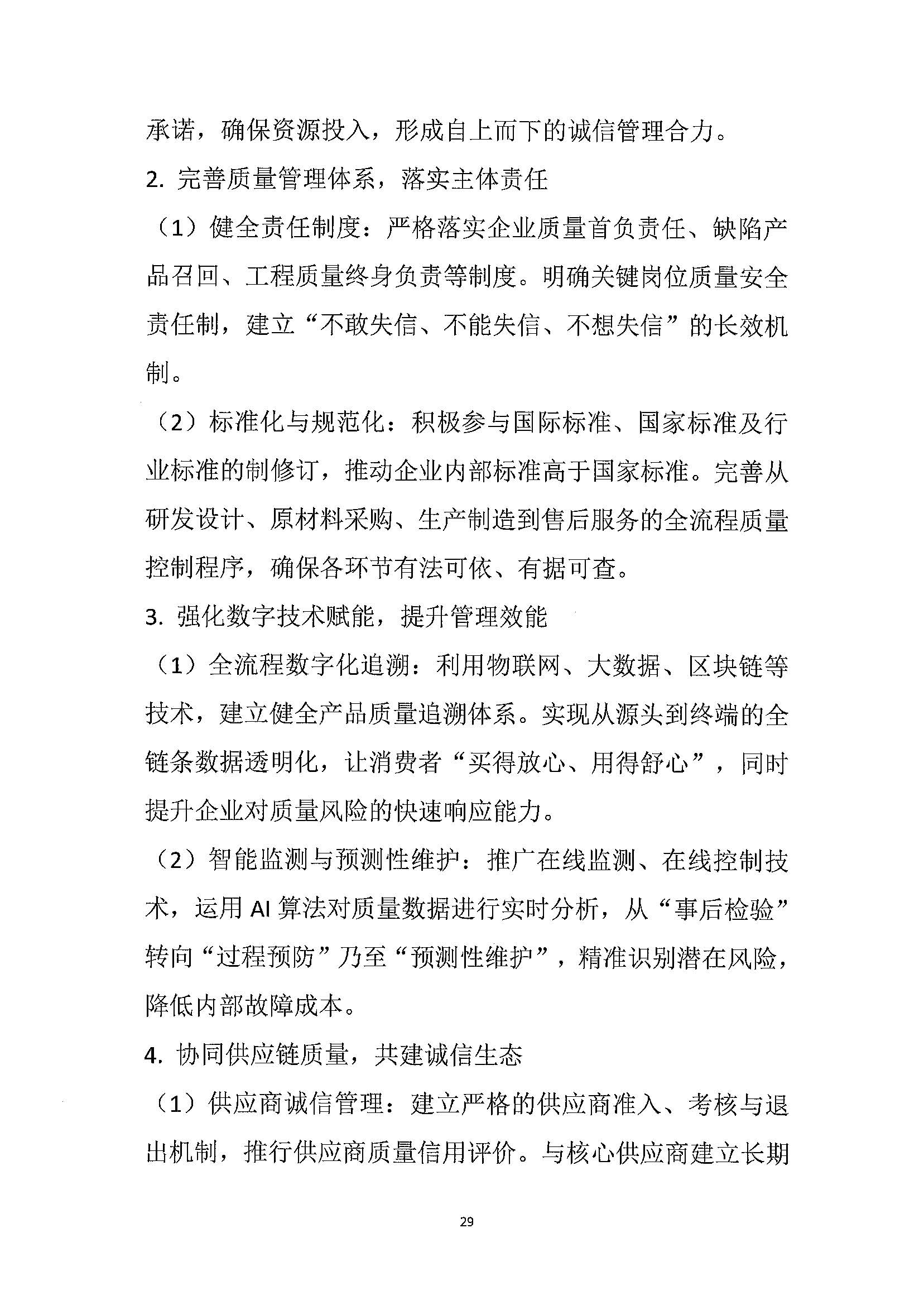 承诺，确保资源投入，形成自上而下的诚信管理合力。

2. 完善质量管理体系，落实主体责任

（1）健全责任制度：严格落实企业质量首负责任、缺陷产品召回、工程质量终身负责等制度。明确关键岗位质量安全责任制，建立“不敢失信、不能失信、不想失信”的长效机制。

（2）标准化与规范化：积极参与国际标准、国家标准及行业标准的制修订，推动企业内部标准高于国家标准。完善从研发设计、原材料采购、生产制造到售后服务的全流程质量控制程序，确保各环节有法可依、有据可查。

3. 强化数字技术赋能，提升管理效能

（1）全流程数字化追溯：利用物联网、大数据、区块链等技术，建立健全产品质量追溯体系。实现从源头到终端的全链条数据透明化，让消费者“买得放心、用得舒心”，同时提升企业对质量风险的快速响应能力。

（2）智能监测与预测性维护：推广在线监测、在线控制技术，运用 AI 算法对质量数据进行实时分析，从“事后检验”转向“过程预防”乃至“预测性维护”，精准识别潜在风险，降低内部故障成本。

4. 协同供应链质量，共建诚信生态

（1）供应商诚信管理：建立严格的供应商准入、考核与退出机制，推行供应商质量信用评价。与核心供应商建立长期

29